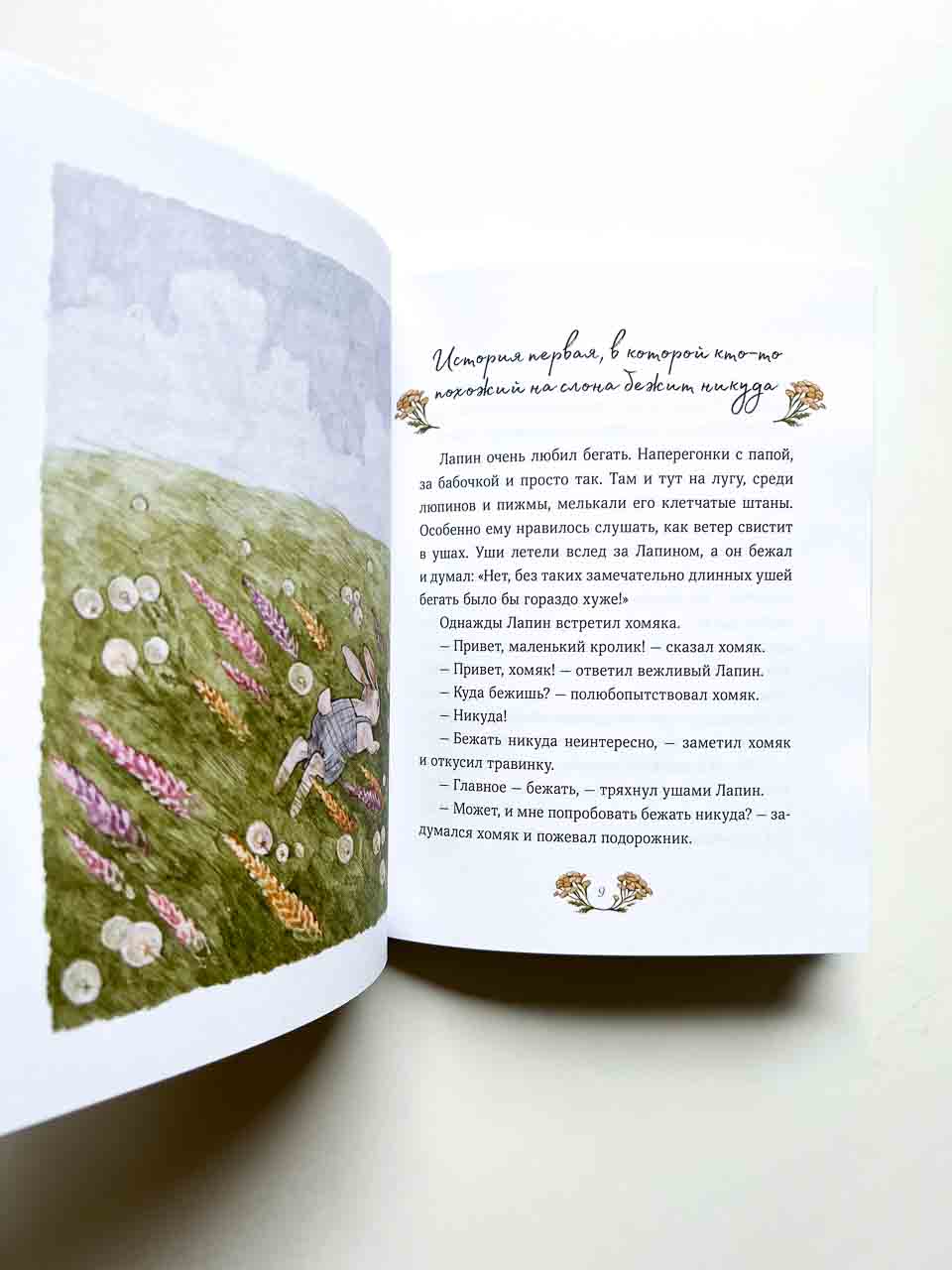 История первая, в которой кто-то похожий на слона бежит никуда

Лапин очень любил бегать. Наперегонки с папой, за бабочкой и просто так. Там и тут на лугу, среди люпинов и пижмы, мелькали его клетчатые штаны. Особенно ему нравилось слушать, как ветер свистит в ушах. Уши летели вслед за Лапином, а он бежал и думал: «Нет, без таких замечательно длинных ушей бегать было бы гораздо хуже!»

Однажды Лапин встретил хомяка.

— Привет, маленький кролик! — сказал хомяк.

— Привет, хомяк! — ответил вежливый Лапин.

— Куда бежишь? — полюбопытствовал хомяк.

— Никуда!

— Бежать никуда неинтересно, — заметил хомяк и откусил травинку.

— Главное — бежать, — тряхнул ушами Лапин.

— Может, и мне попробовать бежать никуда? — задумался хомяк и пожевал подорожник.

9